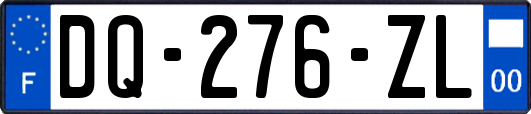 F

DQ-276-ZL

00